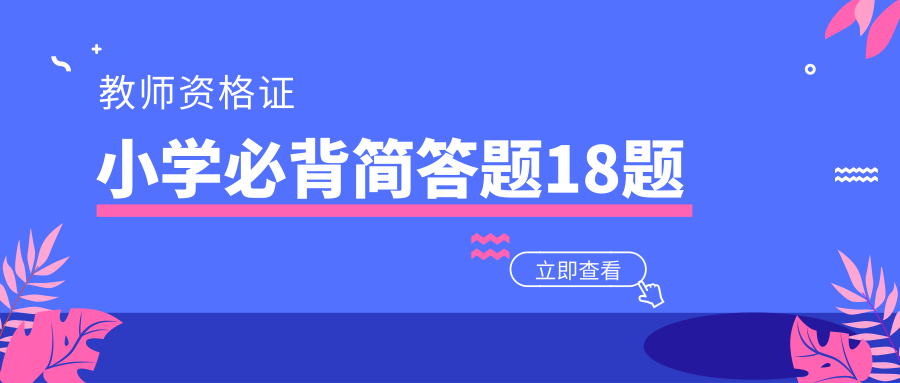 教师资格证

小学必背简答题18题

立即查看